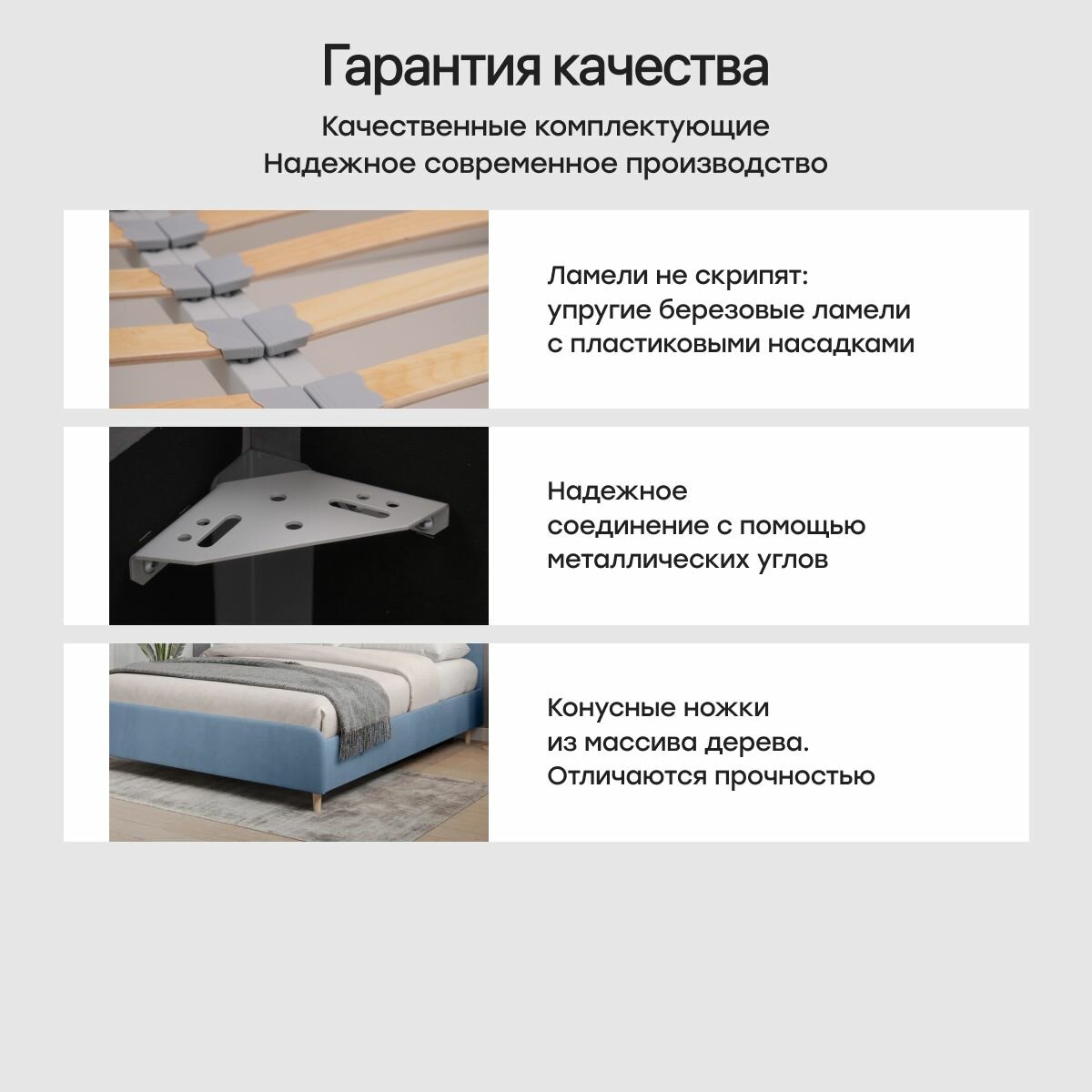 Гарантия качества

Качественные комплектующие
Надежное современное производство

Ламели не скрипят:
упругие березовые ламели
с пластиковыми насадками

Надежное
соединение с помощью
металлических углов

Конусные ножки
из массива дерева.
Отличаются прочностью